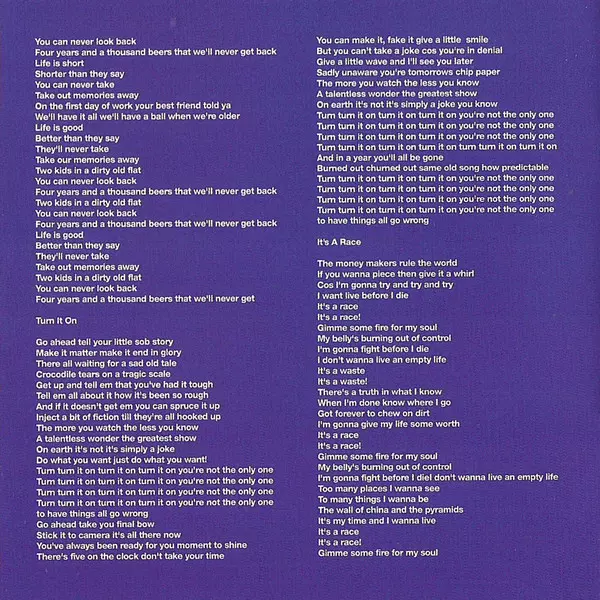 You can never look back
Four years and a thousand beers that we'll never get back
Life is short
Shorter than they say
You can never take
Take out memories away
On the first day of work your best friend told ya
We'll have it all we'll have a ball when we're older
Life is good
Better than they say
They'll never take
Take our memories away
Two kids in a dirty old flat
You can never look back
Four years and a thousand beers that we'll never get back
Two kids in a dirty old flat
You can never look back
Four years and a thousand beers that we'll never get back
Life is good
Better than they say
They'll never take
Take out memories away
Two kids in a dirty old flat
You can never look back
Four years and a thousand beers that we'll never get

Turn It On

Go ahead tell your little sob story
Make it matter make it end in glory
There all waiting for a sad old tale
Crocodile tears on a tragic scale
Get up and tell em that you've had it tough
Tell em all about it how it's been so rough
And if it doesn't get em you can spruce it up
Inject a bit of fiction till they're all hooked up
The more you watch the less you know
A talentless wonder the greatest show
On earth it's not it's simply a joke
Do what you want just do what you want!
Turn turn it on turn it on turn it on you're not the only one
Turn turn it on turn it on turn it on you're not the only one
Turn turn it on turn it on turn it on you're not the only one
Turn turn it on turn it on turn it on you're not the only one
to have things all go wrong
Go ahead take you final bow
Stick it to camera it's all there now
You've always been ready for you moment to shine
There's five on the clock don't take your time

You can make it, fake it give a little smile
But you can't take a joke cos you're in denial
Give a little wave and I'll see you later
Sadly unaware you're tomorrows chip paper
The more you watch the less you know
A talentless wonder the greatest show
On earth it's not it's simply a joke you know
Turn turn it on turn it on turn it on you're not the only one
Turn turn it on turn it on turn it on you're not the only one
Turn turn it on turn it on turn it on you're not the only one
Turn turn it on turn it on turn it on turn turn it on turn it on
And in a year you'll all be gone
Burned out churned out same old song how predictable
Turn turn it on turn it on turn it on you're not the only one
Turn turn it on turn it on turn it on you're not the only one
Turn turn it on turn it on turn it on you're not the only one
Turn turn it on turn it on turn it on you're not the only one
to have things all go wrong

It's A Race

The money makers rule the world
If you wanna piece then give it a whirl
Cos I'm gonna try and try and try
I want live before I die
It's a race
It's a race!
Gimme some fire for my soul
My belly's burning out of control
I'm gonna fight before I die
I don't wanna live an empty life
It's a waste
It's a waste!
There's a truth in what I know
When I'm done know where I go
Got forever to chew on dirt
I'm gonna give my life some worth
It's a race
It's a race!
Gimme some fire for my soul
My belly's burning out of control
I'm gonna fight before I diel don't wanna live an empty life
Too many places I wanna see
To many things I wanna be
The wall of china and the pyramids
It's my time and I wanna live
It's a race
It's a race!
Gimme some fire for my soul